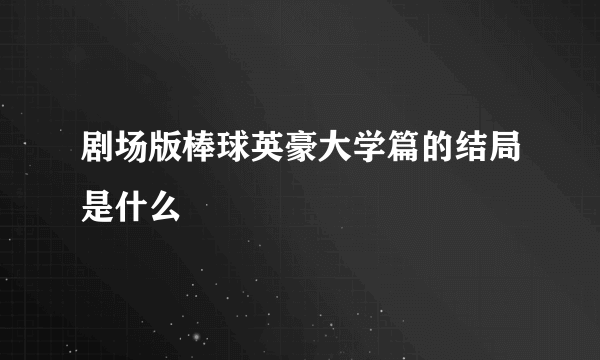 剧场版棒球英豪大学篇的结局是什么